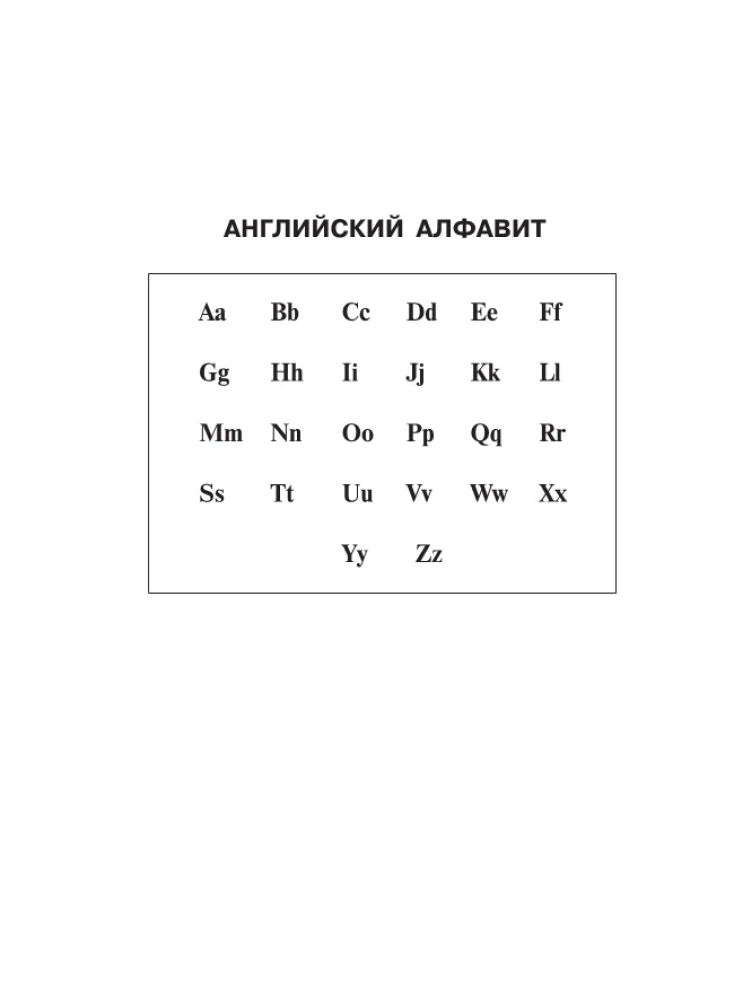 АНГЛИЙСКИЙ АЛФАВИТ

Aa Bb Cc Dd Ee Ff

Gg Hh Ii Jj Kk Ll

Mm Nn Oo Pp Qq Rr

Ss Tt Uu Vv Ww Xx

Yy Zz